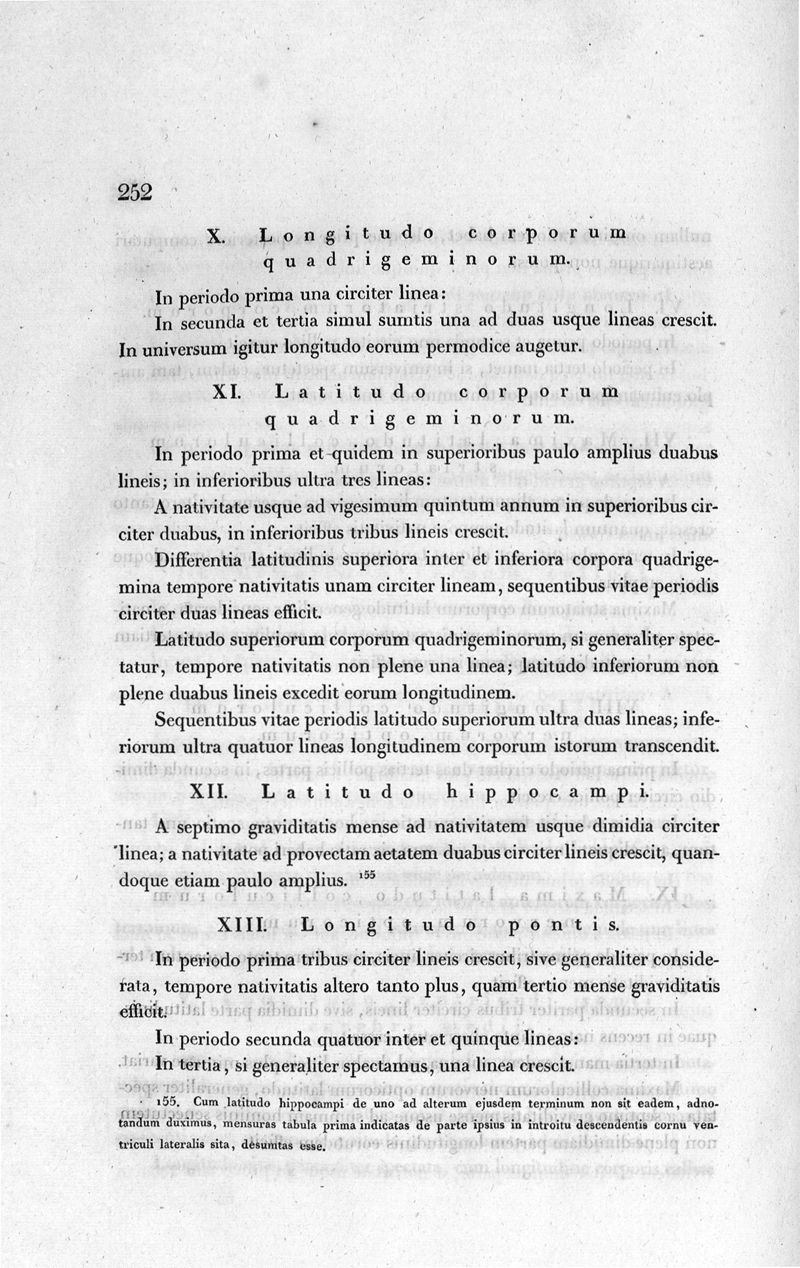 252

X. Longitudo corporum quadrigeminorum.

In periodo prima una circiter linea:
In secunda et tertia simul sumtis una ad duas usque lineas crescit.
In universum igitur longitudo eorum permodice augetur.

XI. Latitudo corporum quadrigeminorum.

In periodo prima et quidem in superioribus paulo amplius duabus lineis; in inferioribus ultra tres lineas:

A nativitate usque ad vigesimum quintum annum in superioribus circiter duabus, in inferioribus tribus lineis crescit.

Differentia latitudinis superiora inter et inferiora corpora quadrigemina tempore nativitatis unam circiter lineam, sequentibus vitae periodis circiter duas lineas efficit.

Latitudo superiorum corporum quadrigeminorum, si generaliter spectatur, tempore nativitatis non plene una linea; latitudo inferiorum non plene duabus lineis excedit eorum longitudinem.

Sequentibus vitae periodis latitudo superiorum ultra duas lineas; inferiorum ultra quatuor lineas longitudinem corporum istorum transcendit.

XII. Latitudo hippocampi.

A septimo graviditatis mense ad nativitatem usque dimidia circiter linea; a nativitate ad provectam aetatem duabus circiter lineis crescit, quandoque etiam paulo amplius. $^{155}$

XIII. Longitudo pontis.

In periodo prima tribus circiter lineis crescit, sive generaliter considerata, tempore nativitatis altero tanto plus, quam tertio mense graviditatis efficit.

In periodo secunda quatuor inter et quinque lineas:
In tertia, si generaliter spectamus, una linea crescit.

155. Cum latitudo hippocampi de uno ad alterum ejusdem terminum non sit eadem, adnotandum duximus, mensuras tabula prima indicatas de parte ipsius in introitu descendentis cornu ventriculi lateralis sita, desumtas esse.